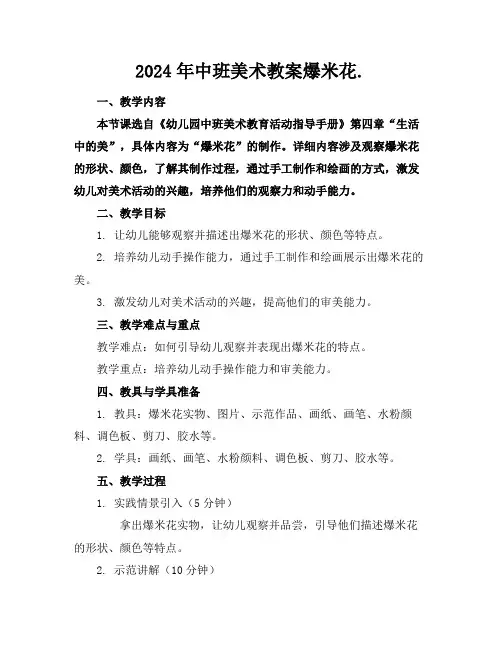 2024年中班美术教案爆米花.

一、教学内容

本节课选自《幼儿园中班美术教育活动指导手册》第四章“生活中的美”，具体内容为“爆米花”的制作。详细内容涉及观察爆米花的形状、颜色，了解其制作过程，通过手工制作和绘画的方式，激发幼儿对美术活动的兴趣，培养他们的观察力和动手能力。

二、教学目标

1. 让幼儿能够观察并描述出爆米花的形状、颜色等特点。

2. 培养幼儿动手操作能力，通过手工制作和绘画展示出爆米花的美。

3. 激发幼儿对美术活动的兴趣，提高他们的审美能力。

三、教学难点与重点

教学难点：如何引导幼儿观察并表现出爆米花的特点。

教学重点：培养幼儿动手操作能力和审美能力。

四、教具与学具准备

1. 教具：爆米花实物、图片、示范作品、画纸、画笔、水粉颜料、调色板、剪刀、胶水等。

2. 学具：画纸、画笔、水粉颜料、调色板、剪刀、胶水等。

五、教学过程

1. 实践情景引入（5分钟）

拿出爆米花实物，让幼儿观察并品尝，引导他们描述爆米花的形状、颜色等特点。

2. 示范讲解（10分钟）